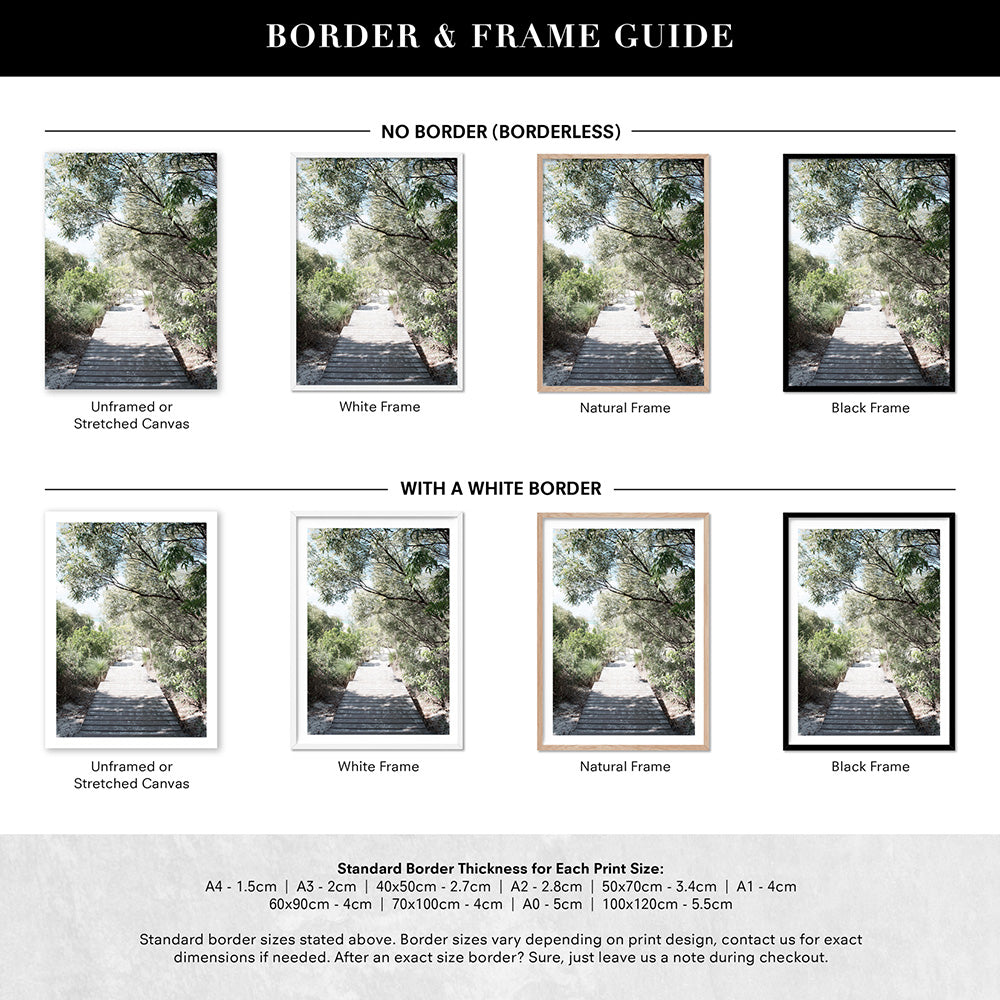 BORDER & FRAME GUIDE

NO BORDER (BORDERLESS)

Unframed or Stretched Canvas

White Frame

Natural Frame

Black Frame

WITH A WHITE BORDER

Unframed or Stretched Canvas

White Frame

Natural Frame

Black Frame

Standard Border Thickness for Each Print Size:
A4 - 1.5cm | A3 - 2cm | 40x50cm - 2.7cm | A2 - 2.8cm | 50x70cm - 3.4cm | A1 - 4cm
60x90cm - 4cm | 70x100cm - 4cm | A0 - 5cm | 100x120cm - 5.5cm

Standard border sizes stated above. Border sizes vary depending on print design, contact us for exact dimensions if needed. After an exact size border? Sure, just leave us a note during checkout.